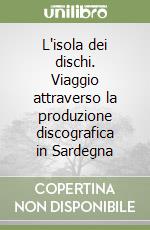 unilibro

L'isola dei dischi. Viaggio attraverso la produzione discografica in Sardegna

COPERTINA NON DISPONIBILE